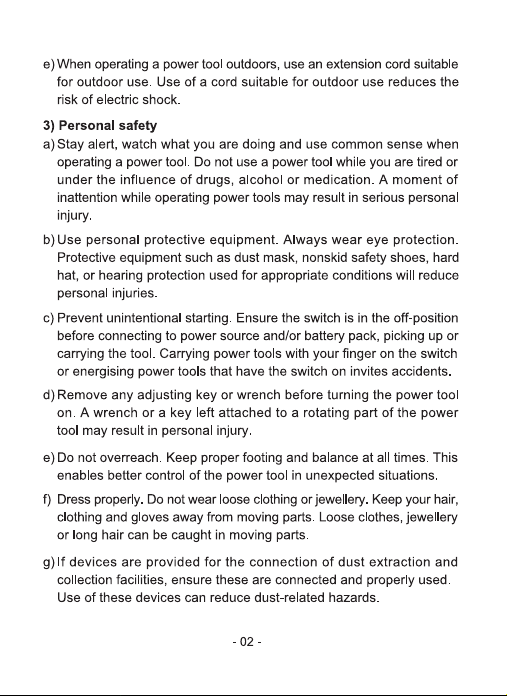 e) When operating a power tool outdoors, use an extension cord suitable for outdoor use. Use of a cord suitable for outdoor use reduces the risk of electric shock.

3) Personal safety

a) Stay alert, watch what you are doing and use common sense when operating a power tool. Do not use a power tool while you are tired or under the influence of drugs, alcohol or medication. A moment of inattention while operating power tools may result in serious personal injury.

b) Use personal protective equipment. Always wear eye protection. Protective equipment such as dust mask, nonskid safety shoes, hard hat, or hearing protection used for appropriate conditions will reduce personal injuries.

c) Prevent unintentional starting. Ensure the switch is in the off-position before connecting to power source and/or battery pack, picking up or carrying the tool. Carrying power tools with your finger on the switch or energising power tools that have the switch on invites accidents.

d) Remove any adjusting key or wrench before turning the power tool on. A wrench or a key left attached to a rotating part of the power tool may result in personal injury.

e) Do not overreach. Keep proper footing and balance at all times. This enables better control of the power tool in unexpected situations.

f) Dress properly. Do not wear loose clothing or jewellery. Keep your hair, clothing and gloves away from moving parts. Loose clothes, jewellery or long hair can be caught in moving parts.

g) If devices are provided for the connection of dust extraction and collection facilities, ensure these are connected and properly used. Use of these devices can reduce dust-related hazards.

- 02 -